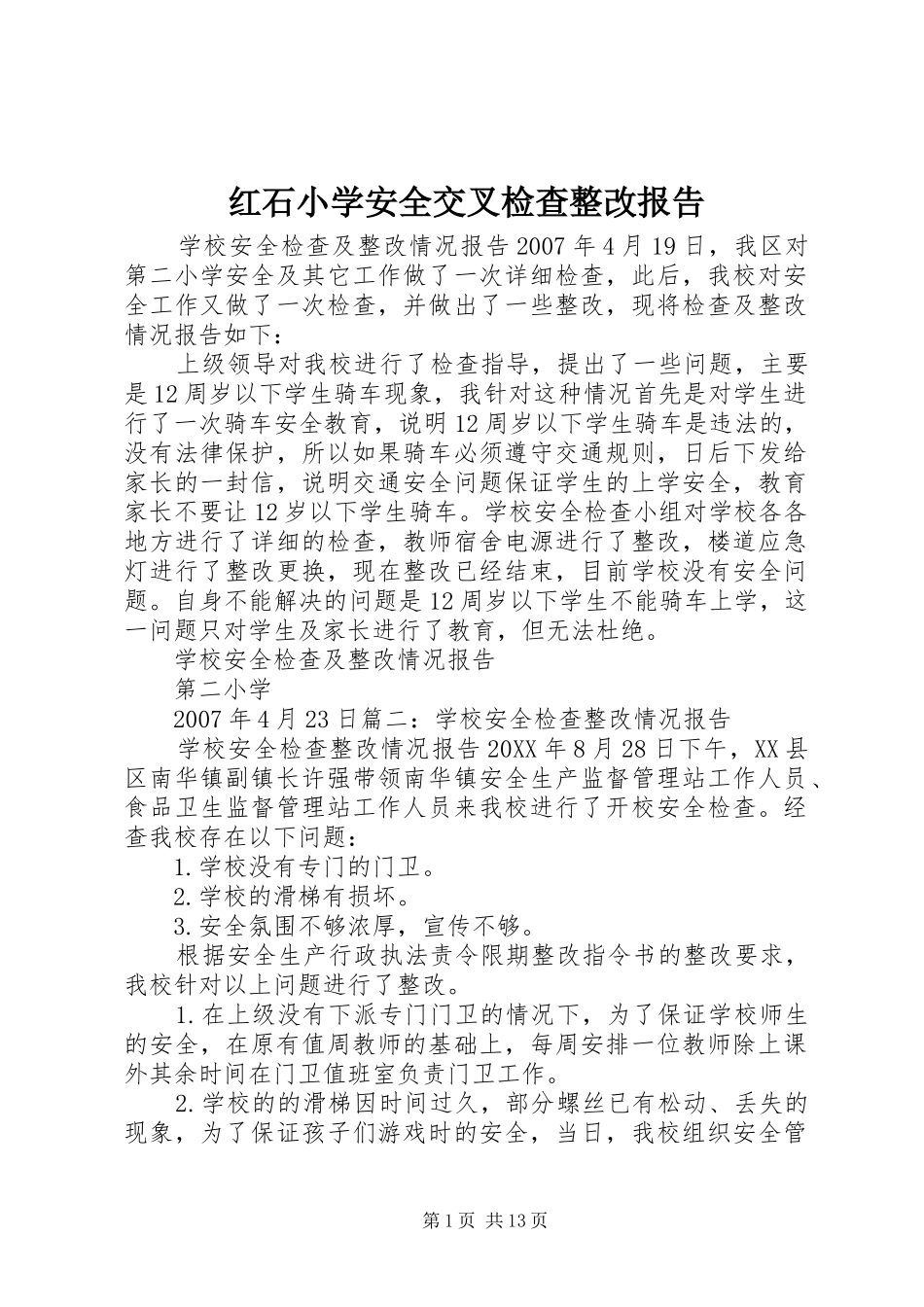 红石小学安全交叉检查整改报告

学校安全检查及整改情况报告 2007 年 4 月 19 日，我区对第二小学安全及其它工作做了一次详细检查，此后，我校对安全工作又做了一次检查，并做出了一些整改，现将检查及整改情况报告如下：

上级领导对我校进行了检查指导，提出了一些问题，主要是 12 周岁以下学生骑车现象，我针对这种情况首先是对学生进行了一次骑车安全教育，说明 12 周岁以下学生骑车是违法的，没有法律保护，所以如果骑车必须遵守交通规则，日后下发给家长的一封信，说明交通安全问题保证学生的上学安全，教育家长不要让 12 岁以下学生骑车。学校安全检查小组对学校各各地方进行了详细的检查，教师宿舍电源进行了整改，楼道应急灯进行了整改更换，现在整改已经结束，目前学校没有安全问题。自身不能解决的问题是 12 周岁以下学生不能骑车上学，这一问题只对学生及家长进行了教育，但无法杜绝。

学校安全检查及整改情况报告

第二小学

2007 年 4 月 23 日篇二：学校安全检查整改情况报告

学校安全检查整改情况报告 20XX 年 8 月 28 日下午，XX 县区南华镇副镇长许强带领南华镇安全生产监督管理站工作人员、食品卫生监督管理站工作人员来我校进行了开校安全检查。经查我校存在以下问题：

1.学校没有专门的门卫。

2.学校的滑梯有损坏。

3.安全氛围不够浓厚，宣传不够。

根据安全生产行政执法责令限期整改指令书的整改要求，我校针对以上问题进行了整改。

1.在上级没有下派专门门卫的情况下，为了保证学校师生的安全，在原有值周教师的基础上，每周安排一位教师除上课外其余时间在门卫值班室负责门卫工作。

2.学校的的滑梯因时间过久，部分螺丝已有松动、丢失的现象，为了保证孩子们游戏时的安全，当日，我校组织安全管

第 1 页 共 13 页